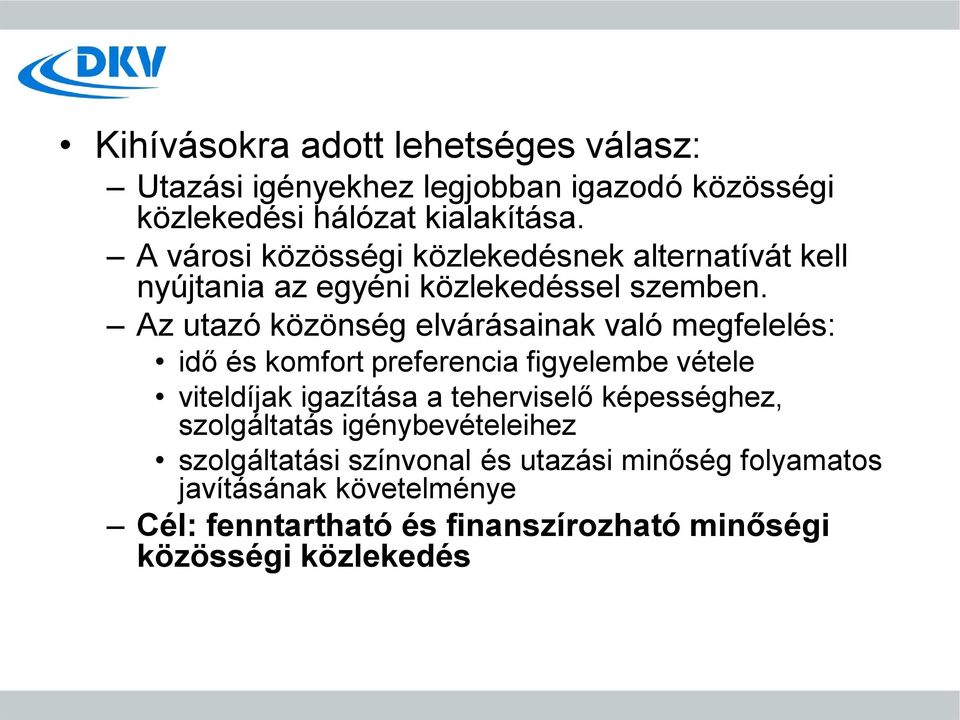 DKV

• Kihívásokra adott lehetséges válasz:
– Utazási igényekhez legjobban igazodó közösségi közlekedési hálózat kialakítása.
– A városi közösségi közlekedésnek alternatívát kell nyújtania az egyéni közlekedéssel szemben.
– Az utazó közönség elvárásainak való megfelelés:
• idő és komfort preferencia figyelembe vétele
• viteldíjak igazítása a teherviselő képességhez, szolgáltatás igénybevételeihez
• szolgáltatási színvonal és utazási minőség folyamatos javításának követelménye
– Cél: fenntartható és finanszírozható minőségi közösségi közlekedés